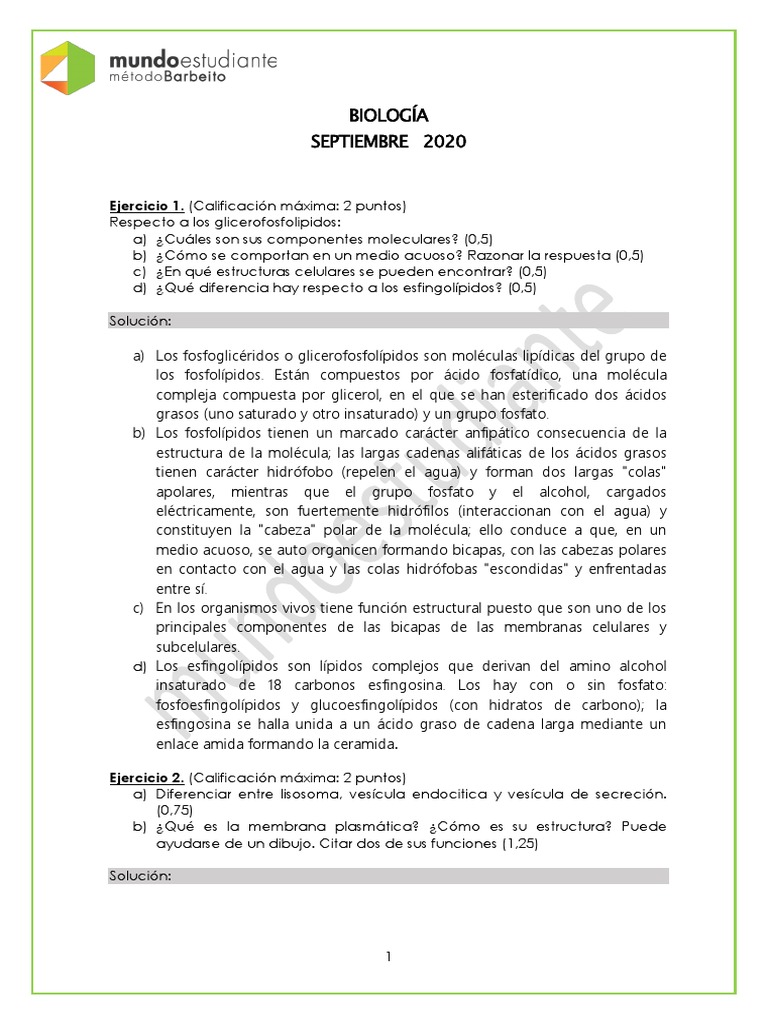 mundoestudiante
métodoBarbeito

BIOLOGÍA
SEPTIEMBRE 2020

Ejercicio 1. (Calificación máxima: 2 puntos)
Respecto a los glicerofosfolipidos:
a) ¿Cuáles son sus componentes moleculares? (0,5)
b) ¿Cómo se comportan en un medio acuoso? Razonar la respuesta (0,5)
c) ¿En qué estructuras celulares se pueden encontrar? (0,5)
d) ¿Qué diferencia hay respecto a los esfingolípidos? (0,5)

Solución:

a) Los fosfoglicéridos o glicerofosfolípidos son moléculas lipídicas del grupo de los fosfolípidos. Están compuestos por ácido fosfatídico, una molécula compleja compuesta por glicerol, en el que se han esterificado dos ácidos grasos (uno saturado y otro insaturado) y un grupo fosfato.
b) Los fosfolípidos tienen un marcado carácter anfipático consecuencia de la estructura de la molécula; las largas cadenas alifáticas de los ácidos grasos tienen carácter hidrófobo (repelen el agua) y forman dos largas "colas" apolares, mientras que el grupo fosfato y el alcohol, cargados eléctricamente, son fuertemente hidrófilos (interaccionan con el agua) y constituyen la "cabeza" polar de la molécula; ello conduce a que, en un medio acuoso, se auto organicen formando bicapas, con las cabezas polares en contacto con el agua y las colas hidrófobas "escondidas" y enfrentadas entre sí.
c) En los organismos vivos tiene función estructural puesto que son uno de los principales componentes de las bicapas de las membranas celulares y subcelulares.
d) Los esfingolípidos son lípidos complejos que derivan del amino alcohol insaturado de 18 carbonos esfingosina. Los hay con o sin fosfato: fosfoesfingolípidos y glucoesfingolípidos (con hidratos de carbono); la esfingosina se halla unida a un ácido graso de cadena larga mediante un enlace amida formando la ceramida.

Ejercicio 2. (Calificación máxima: 2 puntos)
a) Diferenciar entre lisosoma, vesícula endocitica y vesícula de secreción. (0,75)
b) ¿Qué es la membrana plasmática? ¿Cómo es su estructura? Puede ayudarse de un dibujo. Citar dos de sus funciones (1,25)

Solución:

1

mundoestudiante